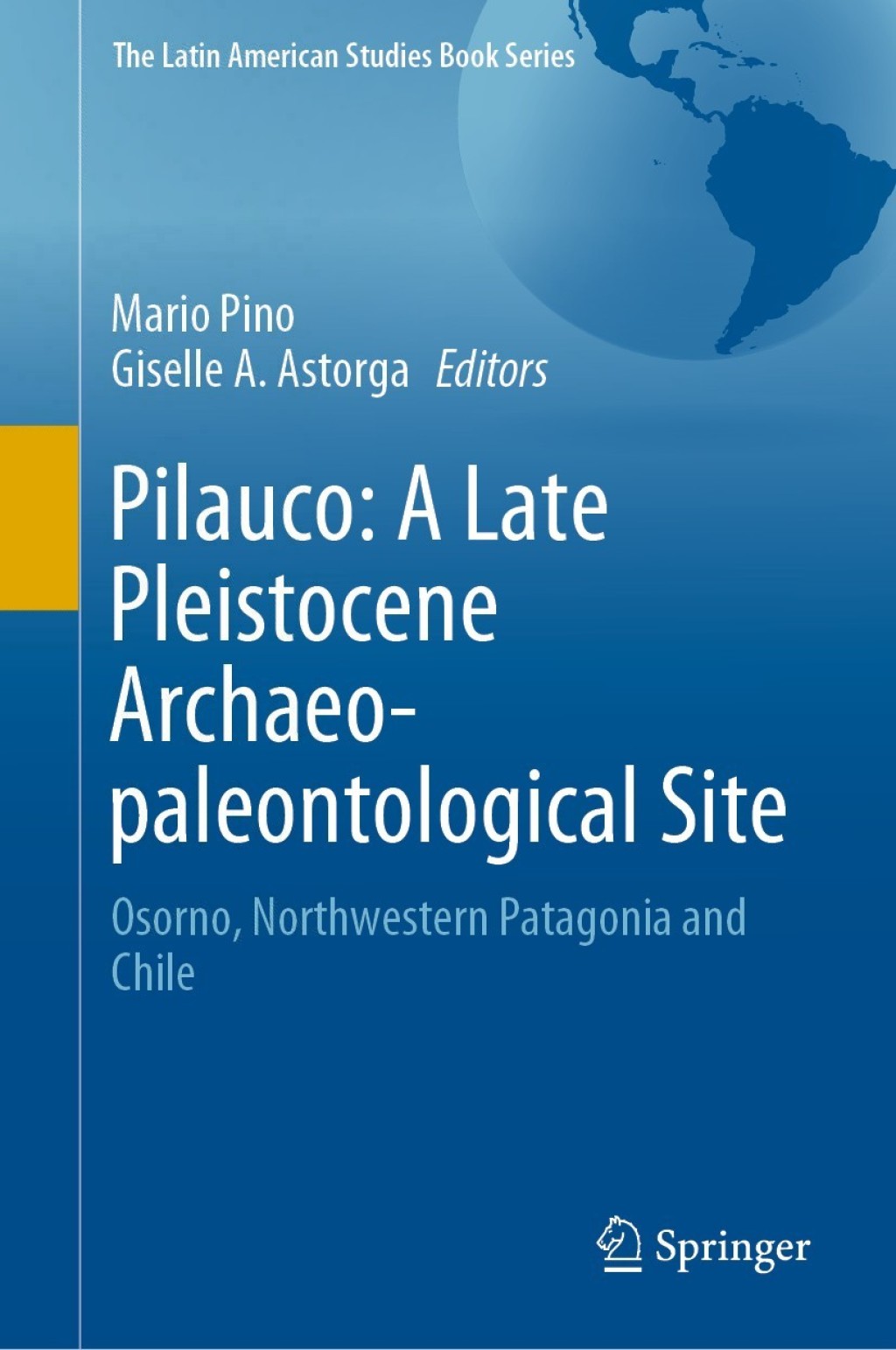 The Latin American Studies Book Series

Mario Pino
Giselle A. Astorga Editors

Pilauco: A Late Pleistocene Archaeo-paleontological Site

Osorno, Northwestern Patagonia and Chile

Springer